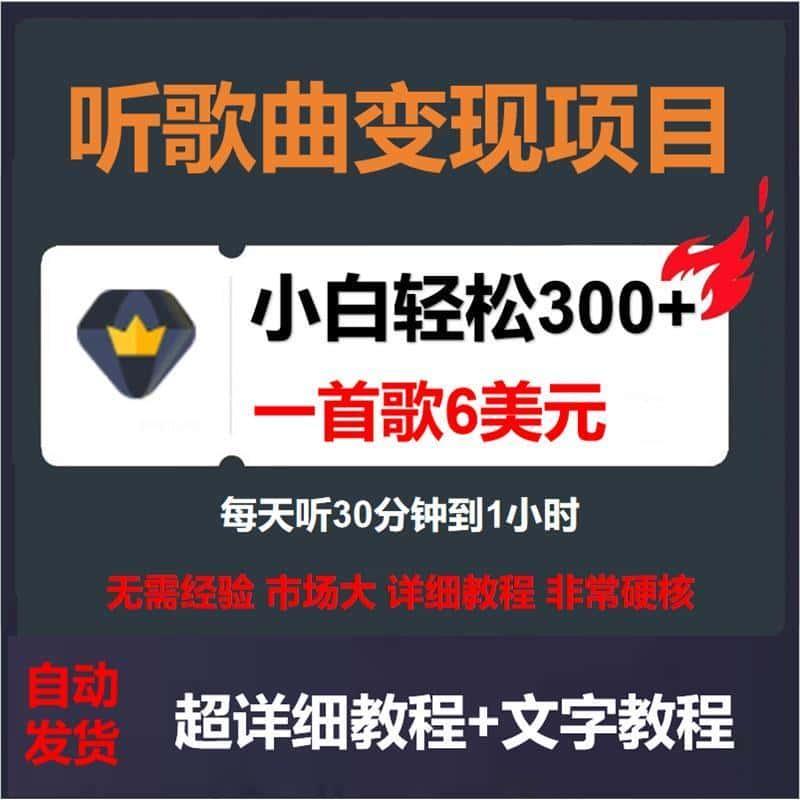 听歌曲变现项目

小白轻松300+
一首歌6美元

每天听30分钟到1小时

无需经验 市场大 详细教程 非常硬核

自动发货

超详细教程+文字教程